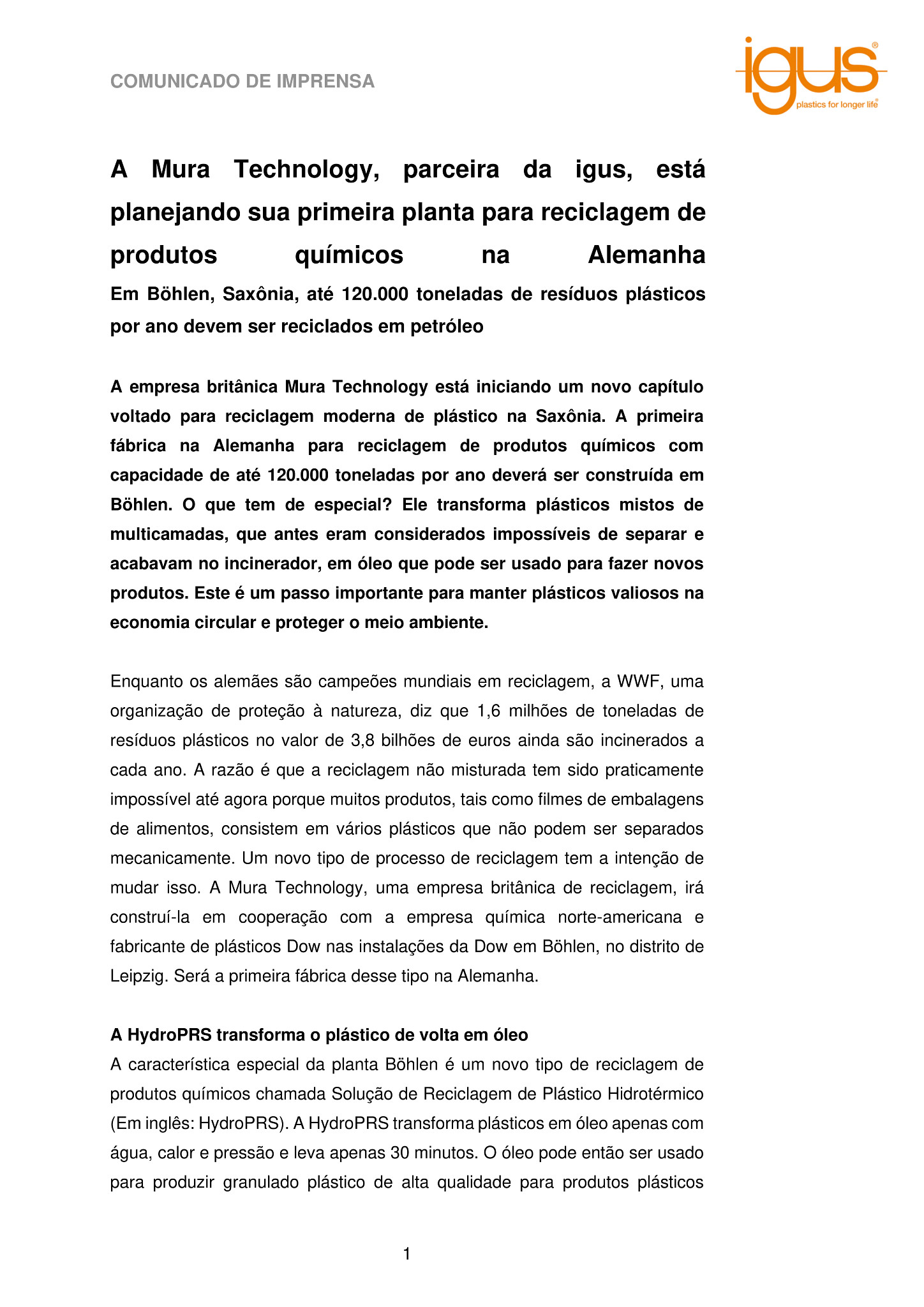 COMUNICADO DE IMPRENSA

igus®
plastics for longer life®

A Mura Technology, parceira da igus, está planejando sua primeira planta para reciclagem de produtos químicos na Alemanha

Em Böhlen, Saxônia, até 120.000 toneladas de resíduos plásticos por ano devem ser reciclados em petróleo

A empresa britânica Mura Technology está iniciando um novo capítulo voltado para reciclagem moderna de plástico na Saxônia. A primeira fábrica na Alemanha para reciclagem de produtos químicos com capacidade de até 120.000 toneladas por ano deverá ser construída em Böhlen. O que tem de especial? Ele transforma plásticos mistos de multicamadas, que antes eram considerados impossíveis de separar e acabavam no incinerador, em óleo que pode ser usado para fazer novos produtos. Este é um passo importante para manter plásticos valiosos na economia circular e proteger o meio ambiente.

Enquanto os alemães são campeões mundiais em reciclagem, a WWF, uma organização de proteção à natureza, diz que 1,6 milhões de toneladas de resíduos plásticos no valor de 3,8 bilhões de euros ainda são incinerados a cada ano. A razão é que a reciclagem não misturada tem sido praticamente impossível até agora porque muitos produtos, tais como filmes de embalagens de alimentos, consistem em vários plásticos que não podem ser separados mecanicamente. Um novo tipo de processo de reciclagem tem a intenção de mudar isso. A Mura Technology, uma empresa britânica de reciclagem, irá construí-la em cooperação com a empresa química norte-americana e fabricante de plásticos Dow nas instalações da Dow em Böhlen, no distrito de Leipzig. Será a primeira fábrica desse tipo na Alemanha.

A HydroPRS transforma o plástico de volta em óleo
A característica especial da planta Böhlen é um novo tipo de reciclagem de produtos químicos chamada Solução de Reciclagem de Plástico Hidrotérmico (Em inglês: HydroPRS). A HydroPRS transforma plásticos em óleo apenas com água, calor e pressão e leva apenas 30 minutos. O óleo pode então ser usado para produzir granulado plástico de alta qualidade para produtos plásticos

1